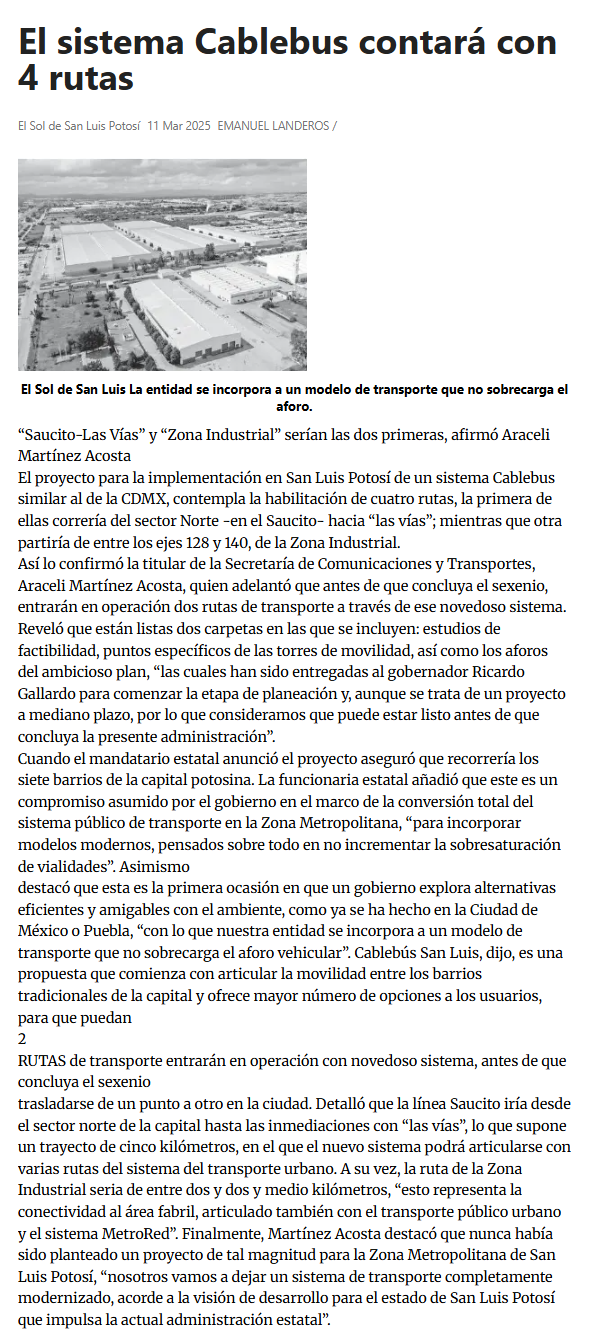 El sistema Cablebus contará con 4 rutas

El Sol de San Luis Potosí 11 Mar 2025 EMANUEL LANDEROS /

El Sol de San Luis La entidad se incorpora a un modelo de transporte que no sobrecarga el aforo.

“Saucito-Las Vías” y “Zona Industrial” serían las dos primeras, afirmó Araceli Martínez Acosta

El proyecto para la implementación en San Luis Potosí de un sistema Cablebus similar al de la CDMX, contempla la habilitación de cuatro rutas, la primera de ellas correría del sector Norte -en el Saucito- hacia “las vías”; mientras que otra partiría de entre los ejes 128 y 140, de la Zona Industrial.

Así lo confirmó la titular de la Secretaría de Comunicaciones y Transportes, Araceli Martínez Acosta, quien adelantó que antes de que concluya el sexenio, entrarán en operación dos rutas de transporte a través de ese novedoso sistema.

Reveló que están listas dos carpetas en las que se incluyen: estudios de factibilidad, puntos específicos de las torres de movilidad, así como los aforos del ambicioso plan, “las cuales han sido entregadas al gobernador Ricardo Gallardo para comenzar la etapa de planeación y, aunque se trata de un proyecto a mediano plazo, por lo que consideramos que puede estar listo antes de que concluya la presente administración”.

Cuando el mandatario estatal anunció el proyecto aseguró que recorrería los siete barrios de la capital potosina. La funcionaria estatal añadió que este es un compromiso asumido por el gobierno en el marco de la conversión total del sistema público de transporte en la Zona Metropolitana, “para incorporar modelos modernos, pensados sobre todo en no incrementar la sobresaturación de vialidades”. Asimismo

destacó que esta es la primera ocasión en que un gobierno explora alternativas eficientes y amigables con el ambiente, como ya se ha hecho en la Ciudad de México o Puebla, “con lo que nuestra entidad se incorpora a un modelo de transporte que no sobrecarga el aforo vehicular”. Cablebús San Luis, dijo, es una propuesta que comienza con articular la movilidad entre los barrios tradicionales de la capital y ofrece mayor número de opciones a los usuarios, para que puedan

2

RUTAS de transporte entrarán en operación con novedoso sistema, antes de que concluya el sexenio

trasladarse de un punto a otro en la ciudad. Detalló que la línea Saucito iría desde el sector norte de la capital hasta las inmediaciones con “las vías”, lo que supone un trayecto de cinco kilómetros, en el que el nuevo sistema podrá articularse con varias rutas del sistema del transporte urbano. A su vez, la ruta de la Zona Industrial seria de entre dos y dos y medio kilómetros, “esto representa la conectividad al área fabril, articulado también con el transporte público urbano y el sistema MetroRed”. Finalmente, Martínez Acosta destacó que nunca había sido planteado un proyecto de tal magnitud para la Zona Metropolitana de San Luis Potosí, “nosotros vamos a dejar un sistema de transporte completamente modernizado, acorde a la visión de desarrollo para el estado de San Luis Potosí que impulsa la actual administración estatal”.